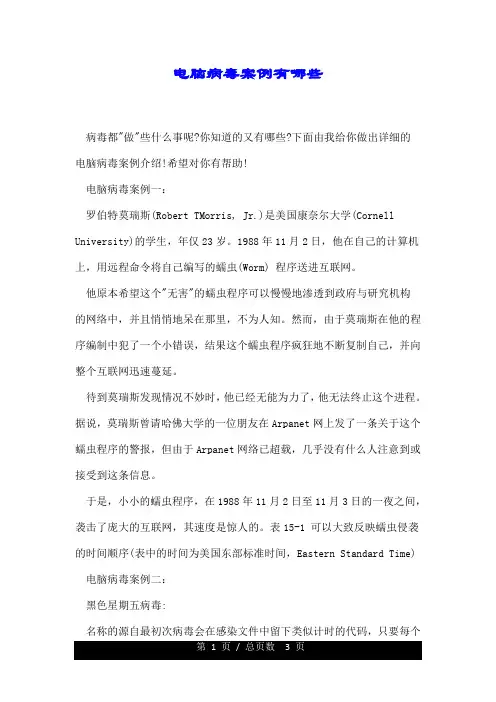 电脑病毒案例有哪些

病毒都"做"些什么事呢?你知道的又有哪些?下面由我给你做出详细的电脑病毒案例介绍!希望对你有帮助!

电脑病毒案例一：

罗伯特莫瑞斯(Robert TMorris, Jr.)是美国康奈尔大学(Cornell University)的学生，年仅23岁。1988年11月2日，他在自己的计算机上，用远程命令将自己编写的蠕虫(Worm) 程序送进互联网。

他原本希望这个"无害"的蠕虫程序可以慢慢地渗透到政府与研究机构的网络中，并且悄悄地呆在那里，不为人知。然而，由于莫瑞斯在他的程序编制中犯了一个小错误，结果这个蠕虫程序疯狂地不断复制自己，并向整个互联网迅速蔓延。

待到莫瑞斯发现情况不妙时，他已经无能为力了，他无法终止这个进程。据说，莫瑞斯曾请哈佛大学的一位朋友在Arpanet网上发了一条关于这个蠕虫程序的警报，但由于Arpanet网络已超载，几乎没有什么人注意到或接受到这条信息。

于是，小小的蠕虫程序，在1988年11月2日至11月3日的一夜之间，袭击了庞大的互联网，其速度是惊人的。表15-1 可以大致反映蠕虫侵袭的时间顺序(表中的时间为美国东部标准时间，Eastern Standard Time)

电脑病毒案例二：

黑色星期五病毒:

名称的源自最初次病毒会在感染文件中留下类似计时的代码，只要每个

第 1 页 / 总页数 3 页